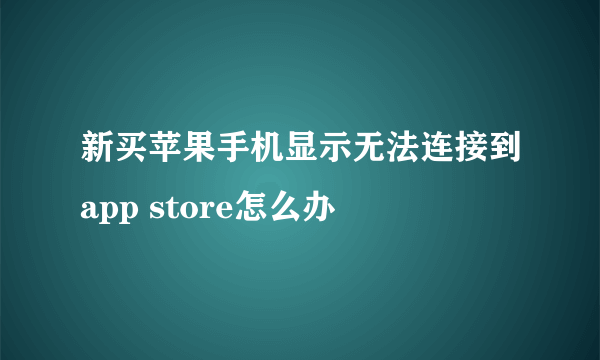 新买苹果手机显示无法连接到app store怎么办